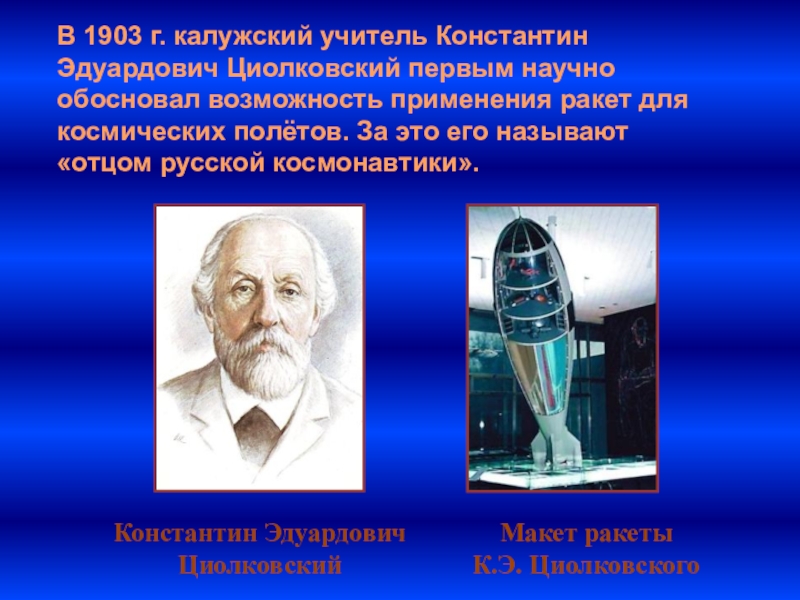 В 1903 г. калужский учитель Константин Эдуардович Циолковский первым научно обосновал возможность применения ракет для космических полётов. За это его называют «отцом русской космонавтики».

Константин Эдуардович Циолковский

Макет ракеты К.Э. Циолковского